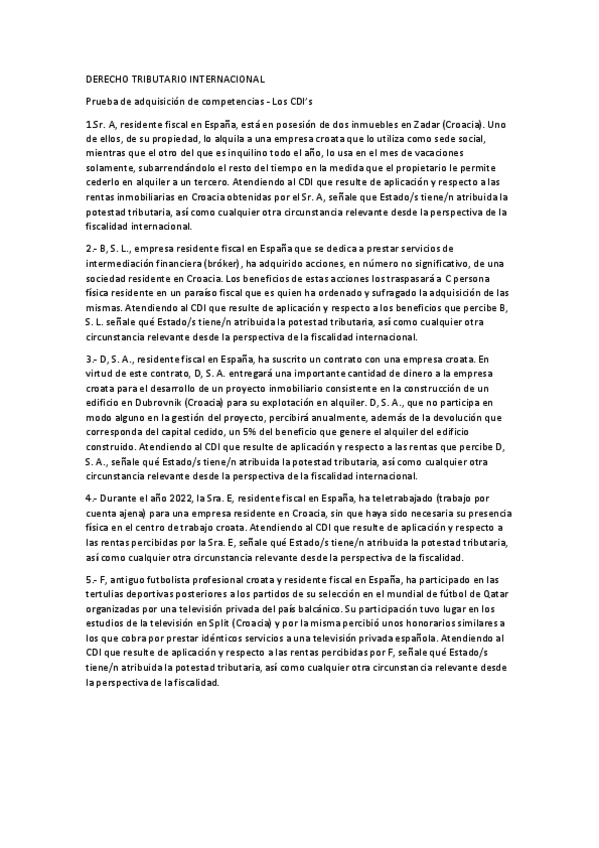 DERECHO TRIBUTARIO INTERNACIONAL

Prueba de adquisición de competencias - Los CDI's

1.Sr. A, residente fiscal en España, está en posesión de dos inmuebles en Zadar (Croacia). Uno de ellos, de su propiedad, lo alquila a una empresa croata que lo utiliza como sede social, mientras que el otro del que es inquilino todo el año, lo usa en el mes de vacaciones solamente, subarrendándolo el resto del tiempo en la medida que el propietario le permite cederlo en alquiler a un tercero. Atendiendo al CDI que resulte de aplicación y respecto a las rentas inmobiliarias en Croacia obtenidas por el Sr. A, señale que Estado/s tiene/n atribuida la potestad tributaria, así como cualquier otra circunstancia relevante desde la perspectiva de la fiscalidad internacional.

2.- B, S. L., empresa residente fiscal en España que se dedica a prestar servicios de intermediación financiera (bróker), ha adquirido acciones, en número no significativo, de una sociedad residente en Croacia. Los beneficios de estas acciones los traspasará a C persona física residente en un paraíso fiscal que es quien ha ordenado y sufragado la adquisición de las mismas. Atendiendo al CDI que resulte de aplicación y respecto a los beneficios que percibe B, S. L. señale qué Estado/s tiene/n atribuida la potestad tributaria, así como cualquier otra circunstancia relevante desde la perspectiva de la fiscalidad internacional.

3.- D, S. A., residente fiscal en España, ha suscrito un contrato con una empresa croata. En virtud de este contrato, D, S. A. entregará una importante cantidad de dinero a la empresa croata para el desarrollo de un proyecto inmobiliario consistente en la construcción de un edificio en Dubrovnik (Croacia) para su explotación en alquiler. D, S. A., que no participa en modo alguno en la gestión del proyecto, percibirá anualmente, además de la devolución que corresponda del capital cedido, un 5% del beneficio que genere el alquiler del edificio construido. Atendiendo al CDI que resulte de aplicación y respecto a las rentas que percibe D, S. A., señale qué Estado/s tiene/n atribuida la potestad tributaria, así como cualquier otra circunstancia relevante desde la perspectiva de la fiscalidad internacional.

4.- Durante el año 2022, la Sra. E, residente fiscal en España, ha teletrabajado (trabajo por cuenta ajena) para una empresa residente en Croacia, sin que haya sido necesaria su presencia física en el centro de trabajo croata. Atendiendo al CDI que resulte de aplicación y respecto a las rentas percibidas por la Sra. E, señale qué Estado/s tiene/n atribuida la potestad tributaria, así como cualquier otra circunstancia relevante desde la perspectiva de la fiscalidad.

5.- F, antiguo futbolista profesional croata y residente fiscal en España, ha participado en las tertulias deportivas posteriores a los partidos de su selección en el mundial de fútbol de Qatar organizadas por una televisión privada del país balcánico. Su participación tuvo lugar en los estudios de la televisión en Split (Croacia) y por la misma percibió unos honorarios similares a los que cobra por prestar idénticos servicios a una televisión privada española. Atendiendo al CDI que resulte de aplicación y respecto a las rentas percibidas por F, señale qué Estado/s tiene/n atribuida la potestad tributaria, así como cualquier otra circunstancia relevante desde la perspectiva de la fiscalidad.